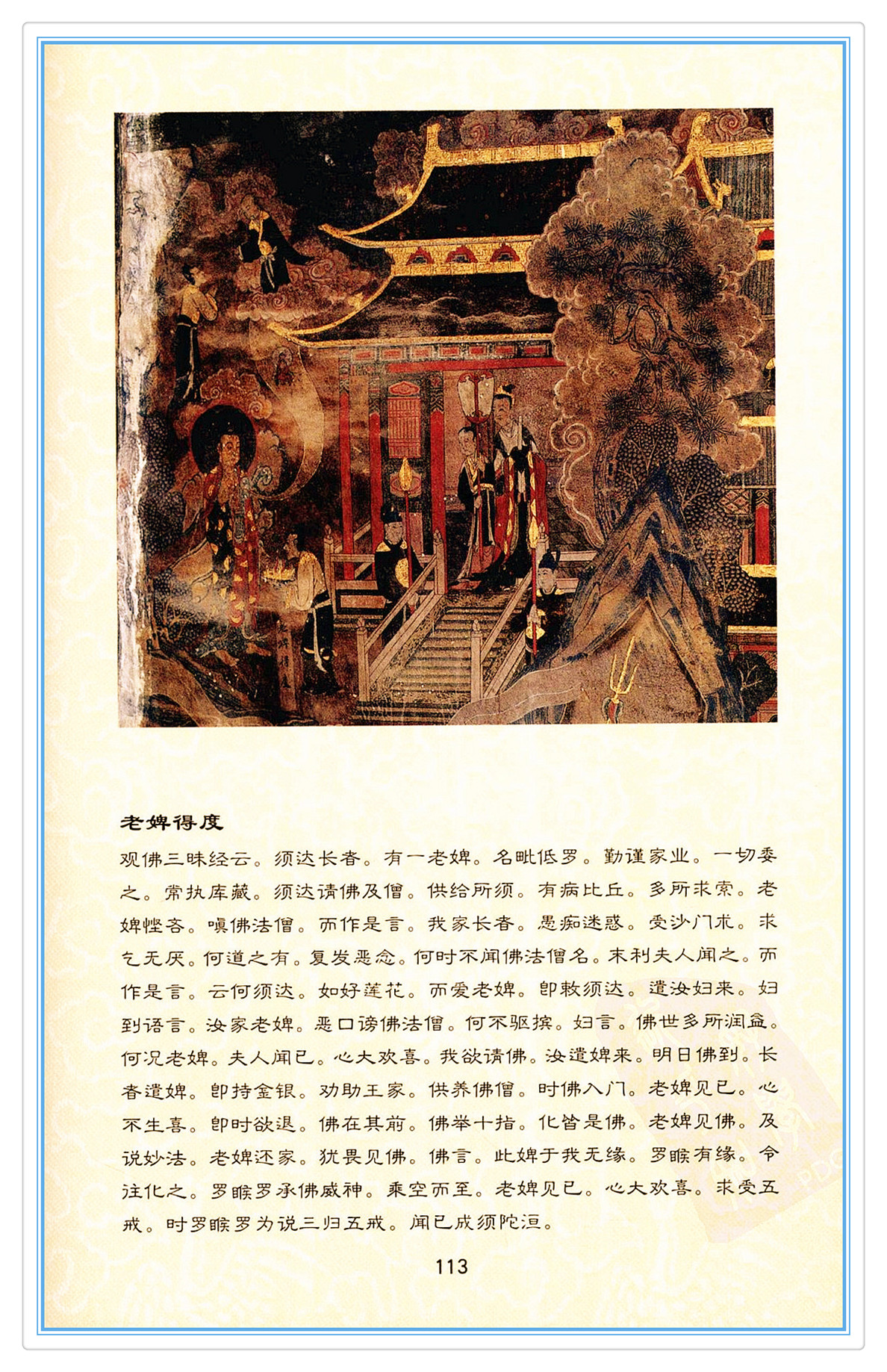 老婢得度

观佛三昧经云。须达长者。有一老婢。名毗低罗。勤谨家业。一切委之。常执库藏。须达请佛及僧。供给所须。有病比丘。多所求索。老婢悭吝。嗔佛法僧。而作是言。我家长者。愚痴迷惑。受沙门术。求乞无厌。何道之有。复发恶念。何时不闻佛法僧名。末利夫人闻之。而作是言。云何须达。如好莲花。而爱老婢。即敕须达。遣汝妇来。妇到语言。汝家老婢。恶口谤佛法僧。何不驱摈。妇言。佛世多所润益。何况老婢。夫人闻已。心大欢喜。我欲请佛。汝遣婢来。明日佛到。长者遣婢。即持金银。劝助王家。供养佛僧。时佛入门。老婢见已。心不生喜。即时欲退。佛在其前。佛举十指。化皆是佛。老婢见佛。及说妙法。老婢还家。犹畏见佛。佛言。此婢于我无缘。罗睺有缘。令往化之。罗睺罗承佛威神。乘空而至。老婢见已。心大欢喜。求受五戒。时罗睺罗为说三归五戒。闻已成须陀洹。

113